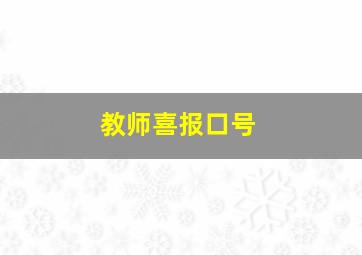 教师喜报口号